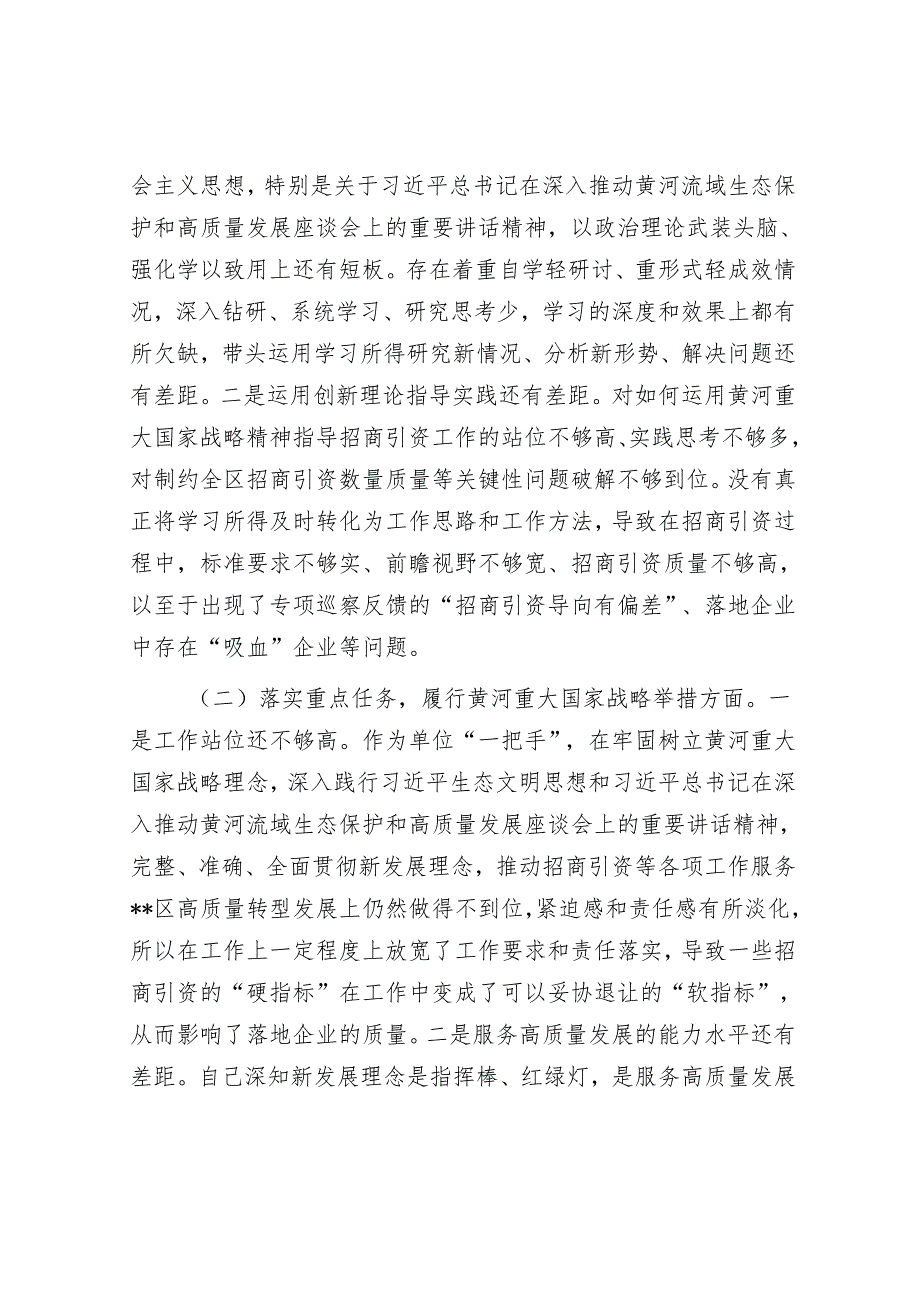 会主义思想，特别是关于习近平总书记在深入推动黄河流域生态保护和高质量发展座谈会上的重要讲话精神，以政治理论武装头脑、强化学以致用上还有短板。存在着重自学轻研讨、重形式轻成效情况，深入钻研、系统学习、研究思考少，学习的深度和效果上都有所欠缺，带头运用学习所得研究新情况、分析新形势、解决问题还有差距。二是运用创新理论指导实践还有差距。对如何运用黄河重大国家战略精神指导招商引资工作的站位不够高、实践思考不够多，对制约全区招商引资数量质量等关键性问题破解不够到位。没有真正将学习所得及时转化为工作思路和工作方法，导致在招商引资过程中，标准要求不够实、前瞻视野不够宽、招商引资质量不够高，以至于出现了专项巡察反馈的“招商引资导向有偏差”、落地企业中存在“吸血”企业等问题。

（二）落实重点任务，履行黄河重大国家战略举措方面。一是工作站位还不够高。作为单位“一把手”，在牢固树立黄河重大国家战略理念，深入践行习近平生态文明思想和习近平总书记在深入推动黄河流域生态保护和高质量发展座谈会上的重要讲话精神，完整、准确、全面贯彻新发展理念，推动招商引资等各项工作服务**区高质量转型发展上仍然做得不到位，紧迫感和责任感有所淡化，所以在工作上一定程度上放宽了工作要求和责任落实，导致一些招商引资的“硬指标”在工作中变成了可以妥协退让的“软指标”，从而影响了落地企业的质量。二是服务高质量发展的能力水平还有差距。自己深知新发展理念是指挥棒、红绿灯，是服务高质量发展